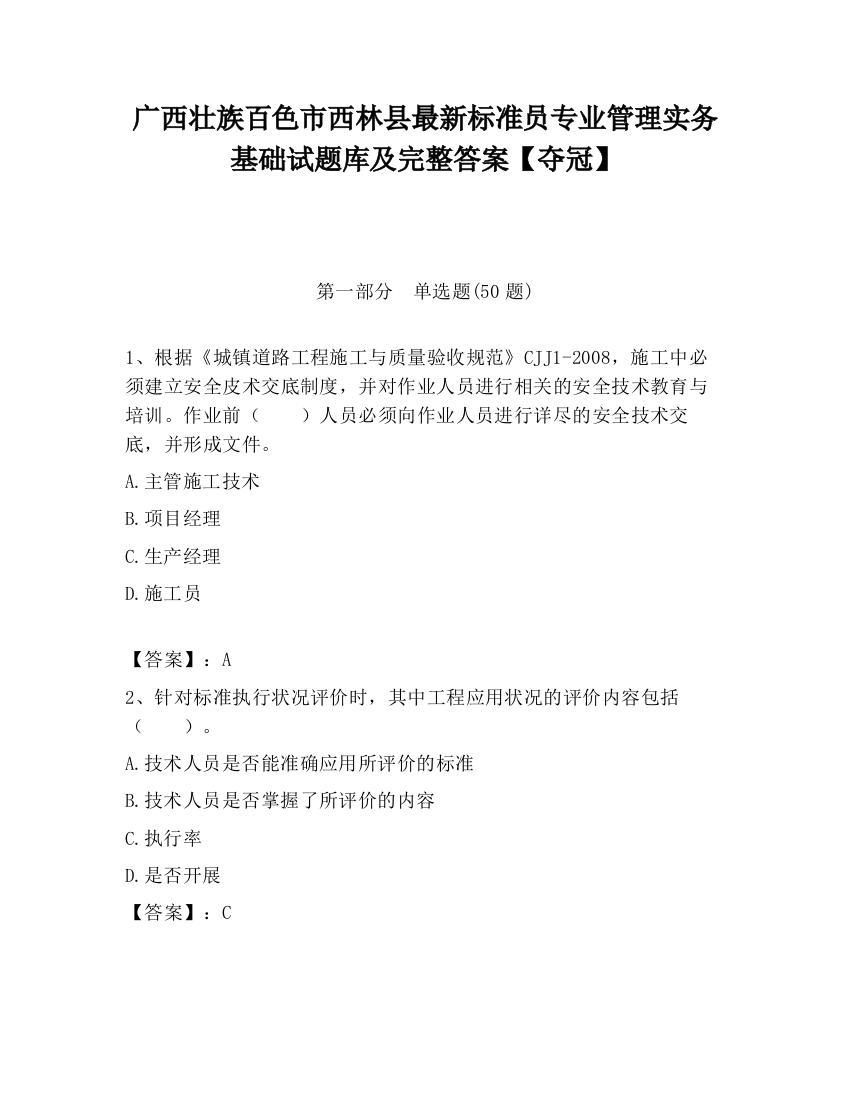 广西壮族百色市西林县最新标准员专业管理实务基础试题库及完整答案【夺冠】

第一部分　单选题(50 题)

1、根据《城镇道路工程施工与质量验收规范》CJJ1-2008，施工中必须建立安全皮术交底制度，并对作业人员进行相关的安全技术教育与培训。作业前（　　）人员必须向作业人员进行详尽的安全技术交底，并形成文件。

A.主管施工技术

B.项目经理

C.生产经理

D.施工员

【答案】：A

2、针对标准执行状况评价时，其中工程应用状况的评价内容包括（　　）。

A.技术人员是否能准确应用所评价的标准

B.技术人员是否掌握了所评价的内容

C.执行率

D.是否开展

【答案】：C